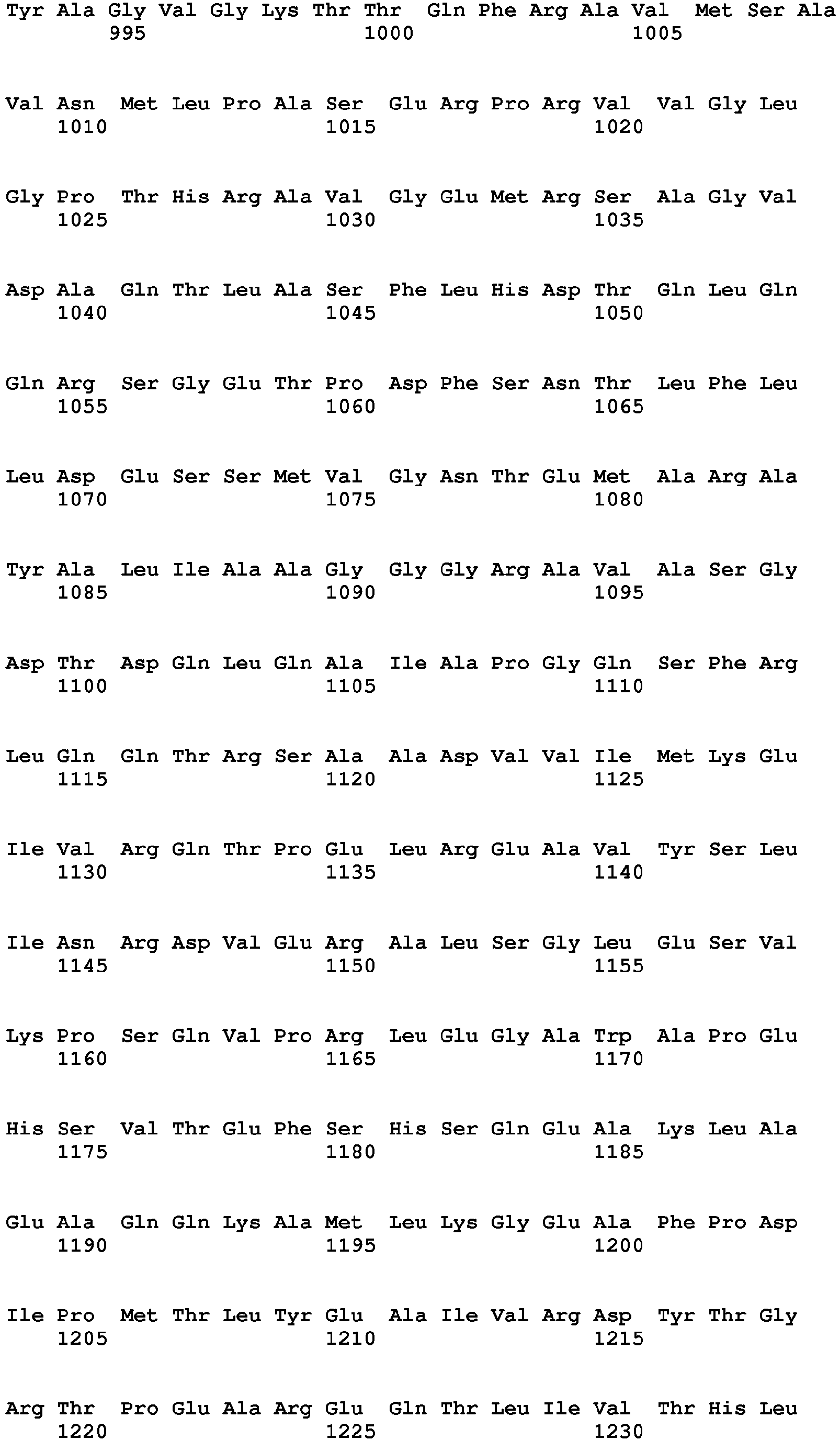 Tyr Ala Gly Val Gly Lys Thr Thr Gln Phe Arg Ala Val Met Ser Ala
995 1000 1005

Val Asn Met Leu Pro Ala Ser Glu Arg Pro Arg Val Val Gly Leu
1010 1015 1020

Gly Pro Thr His Arg Ala Val Gly Glu Met Arg Ser Ala Gly Val
1025 1030 1035

Asp Ala Gln Thr Leu Ala Ser Phe Leu His Asp Thr Gln Leu Gln
1040 1045 1050

Gln Arg Ser Gly Glu Thr Pro Asp Phe Ser Asn Thr Leu Phe Leu
1055 1060 1065

Leu Asp Glu Ser Ser Met Val Gly Asn Thr Glu Met Ala Arg Ala
1070 1075 1080

Tyr Ala Leu Ile Ala Ala Gly Gly Gly Arg Ala Val Ala Ser Gly
1085 1090 1095

Asp Thr Asp Gln Leu Gln Ala Ile Ala Pro Gly Gln Ser Phe Arg
1100 1105 1110

Leu Gln Gln Thr Arg Ser Ala Ala Asp Val Val Ile Met Lys Glu
1115 1120 1125

Ile Val Arg Gln Thr Pro Glu Leu Arg Glu Ala Val Tyr Ser Leu
1130 1135 1140

Ile Asn Arg Asp Val Glu Arg Ala Leu Ser Gly Leu Glu Ser Val
1145 1150 1155

Lys Pro Ser Gln Val Pro Arg Leu Glu Gly Ala Trp Ala Pro Glu
1160 1165 1170

His Ser Val Thr Glu Phe Ser His Ser Gln Glu Ala Lys Leu Ala
1175 1180 1185

Glu Ala Gln Gln Lys Ala Met Leu Lys Gly Glu Ala Phe Pro Asp
1190 1195 1200

Ile Pro Met Thr Leu Tyr Glu Ala Ile Val Arg Asp Tyr Thr Gly
1205 1210 1215

Arg Thr Pro Glu Ala Arg Glu Gln Thr Leu Ile Val Thr His Leu
1220 1225 1230